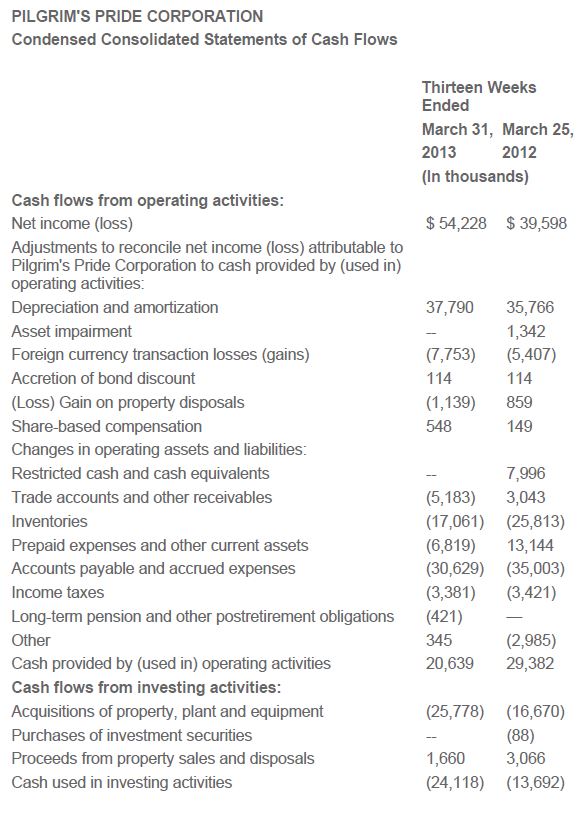 PILGRIM'S PRIDE CORPORATION
Condensed Consolidated Statements of Cash Flows

| | Thirteen Weeks Ended | |
|---|---|---|
| | March 31, 2013 | March 25, 2012 |
| | (In thousands) | |
| **Cash flows from operating activities:** | | |
| Net income (loss) | $ 54,228 | $ 39,598 |
| Adjustments to reconcile net income (loss) attributable to Pilgrim's Pride Corporation to cash provided by (used in) operating activities: | | |
| Depreciation and amortization | 37,790 | 35,766 |
| Asset impairment | -- | 1,342 |
| Foreign currency transaction losses (gains) | (7,753) | (5,407) |
| Accretion of bond discount | 114 | 114 |
| (Loss) Gain on property disposals | (1,139) | 859 |
| Share-based compensation | 548 | 149 |
| Changes in operating assets and liabilities: | | |
| Restricted cash and cash equivalents | -- | 7,996 |
| Trade accounts and other receivables | (5,183) | 3,043 |
| Inventories | (17,061) | (25,813) |
| Prepaid expenses and other current assets | (6,819) | 13,144 |
| Accounts payable and accrued expenses | (30,629) | (35,003) |
| Income taxes | (3,381) | (3,421) |
| Long-term pension and other postretirement obligations | (421) | — |
| Other | 345 | (2,985) |
| Cash provided by (used in) operating activities | 20,639 | 29,382 |
| **Cash flows from investing activities:** | | |
| Acquisitions of property, plant and equipment | (25,778) | (16,670) |
| Purchases of investment securities | -- | (88) |
| Proceeds from property sales and disposals | 1,660 | 3,066 |
| Cash used in investing activities | (24,118) | (13,692) |